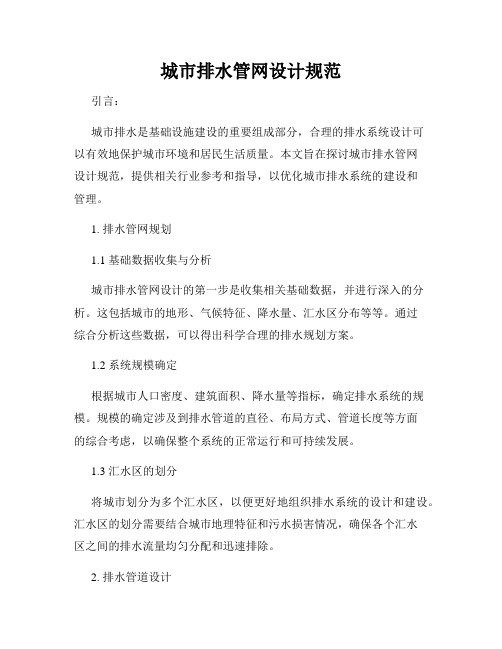 城市排水管网设计规范

引言：

城市排水是基础设施建设的重要组成部分，合理的排水系统设计可以有效地保护城市环境和居民生活质量。本文旨在探讨城市排水管网设计规范，提供相关行业参考和指导，以优化城市排水系统的建设和管理。

1. 排水管网规划

1.1 基础数据收集与分析

城市排水管网设计的第一步是收集相关基础数据，并进行深入的分析。这包括城市的地形、气候特征、降水量、汇水区分布等等。通过综合分析这些数据，可以得出科学合理的排水规划方案。

1.2 系统规模确定

根据城市人口密度、建筑面积、降水量等指标，确定排水系统的规模。规模的确定涉及到排水管道的直径、布局方式、管道长度等方面的综合考虑，以确保整个系统的正常运行和可持续发展。

1.3 汇水区的划分

将城市划分为多个汇水区，以便更好地组织排水系统的设计和建设。汇水区的划分需要结合城市地理特征和污水损害情况，确保各个汇水区之间的排水流量均匀分配和迅速排除。

2. 排水管道设计